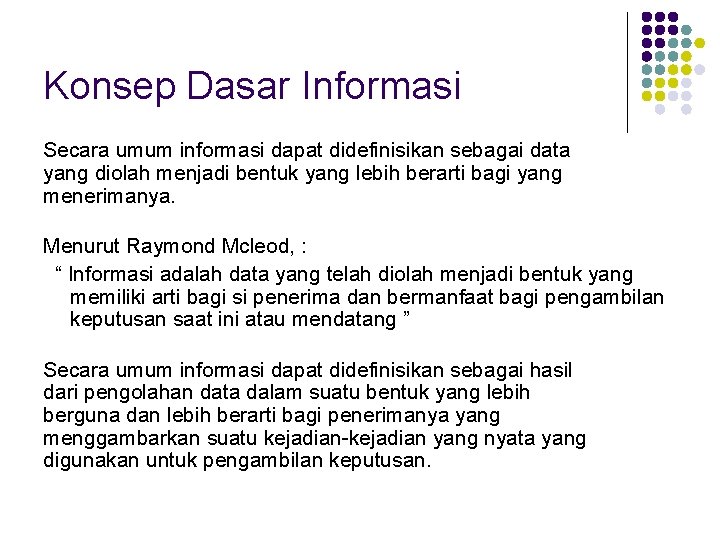 Konsep Dasar Informasi

Secara umum informasi dapat didefinisikan sebagai data yang diolah menjadi bentuk yang lebih berarti bagi yang menerimanya.

Menurut Raymond Mcleod, :

“ Informasi adalah data yang telah diolah menjadi bentuk yang memiliki arti bagi si penerima dan bermanfaat bagi pengambilan keputusan saat ini atau mendatang ”

Secara umum informasi dapat didefinisikan sebagai hasil dari pengolahan data dalam suatu bentuk yang lebih berguna dan lebih berarti bagi penerimanya yang menggambarkan suatu kejadian-kejadian yang nyata yang digunakan untuk pengambilan keputusan.